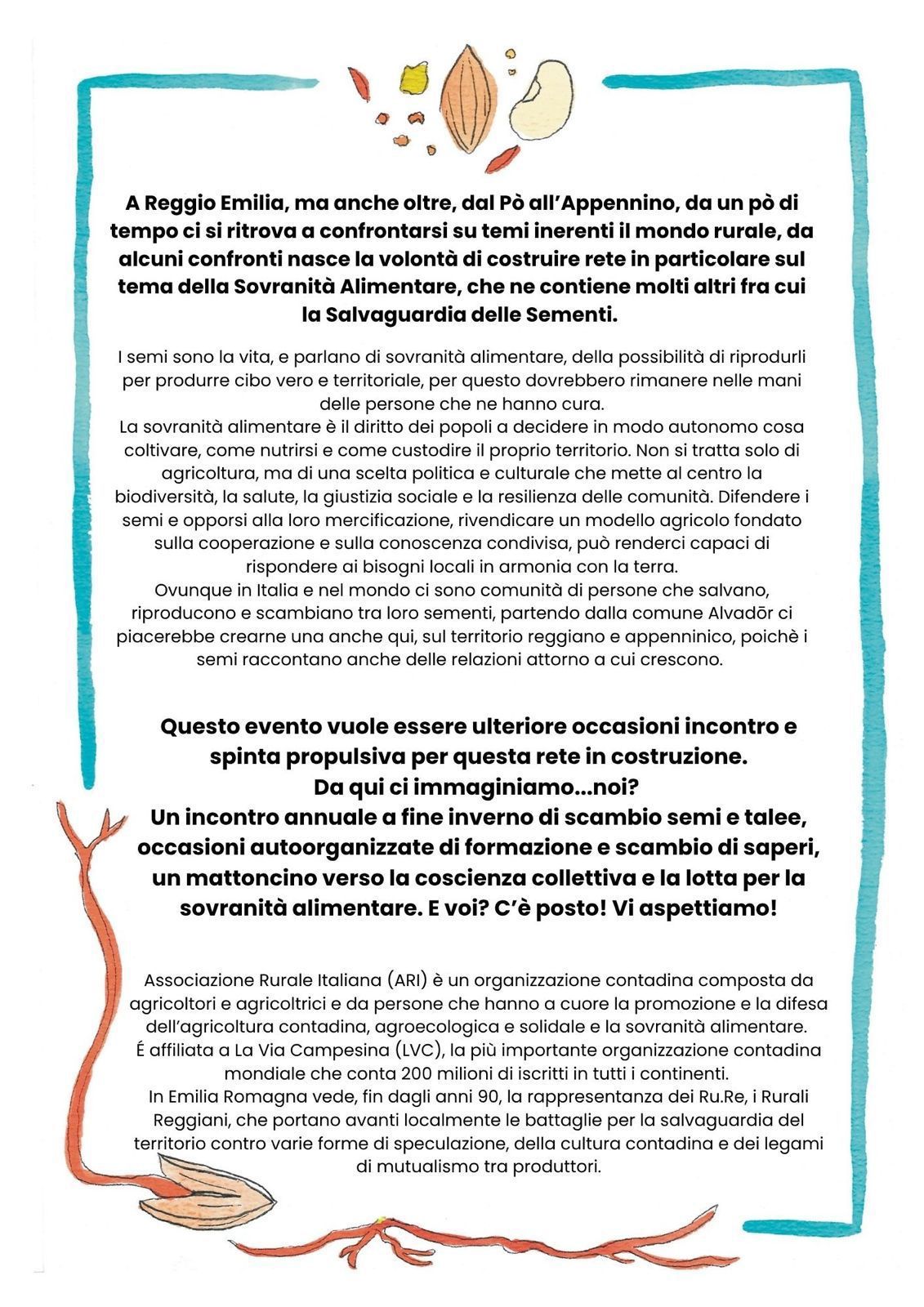 A Reggio Emilia, ma anche oltre, dal Pò all'Appennino, da un pò di tempo ci si ritrova a confrontarsi su temi inerenti il mondo rurale, da alcuni confronti nasce la volontà di costruire rete in particolare sul tema della Sovranità Alimentare, che ne contiene molti altri fra cui la Salvaguardia delle Sementi.

I semi sono la vita, e parlano di sovranità alimentare, della possibilità di riprodurli per produrre cibo vero e territoriale, per questo dovrebbero rimanere nelle mani delle persone che ne hanno cura.
La sovranità alimentare è il diritto dei popoli a decidere in modo autonomo cosa coltivare, come nutrirsi e come custodire il proprio territorio. Non si tratta solo di agricoltura, ma di una scelta politica e culturale che mette al centro la biodiversità, la salute, la giustizia sociale e la resilienza delle comunità. Difendere i semi e opporsi alla loro mercificazione, rivendicare un modello agricolo fondato sulla cooperazione e sulla conoscenza condivisa, può renderci capaci di rispondere ai bisogni locali in armonia con la terra.
Ovunque in Italia e nel mondo ci sono comunità di persone che salvano, riproducono e scambiano tra loro sementi, partendo dalla comune Alvadōr ci piacerebbe crearne una anche qui, sul territorio reggiano e appenninico, poichè i semi raccontano anche delle relazioni attorno a cui crescono.

Questo evento vuole essere ulteriore occasioni incontro e spinta propulsiva per questa rete in costruzione.
Da qui ci immaginiamo...noi?
Un incontro annuale a fine inverno di scambio semi e talee, occasioni autoorganizzate di formazione e scambio di saperi, un mattoncino verso la coscienza collettiva e la lotta per la sovranità alimentare. E voi? C'è posto! Vi aspettiamo!

Associazione Rurale Italiana (ARI) è un organizzazione contadina composta da agricoltori e agricoltrici e da persone che hanno a cuore la promozione e la difesa dell'agricoltura contadina, agroecologica e solidale e la sovranità alimentare.
É affiliata a La Via Campesina (LVC), la più importante organizzazione contadina mondiale che conta 200 milioni di iscritti in tutti i continenti.
In Emilia Romagna vede, fin dagli anni 90, la rappresentanza dei Ru.Re, i Rurali Reggiani, che portano avanti localmente le battaglie per la salvaguardia del territorio contro varie forme di speculazione, della cultura contadina e dei legami di mutualismo tra produttori.